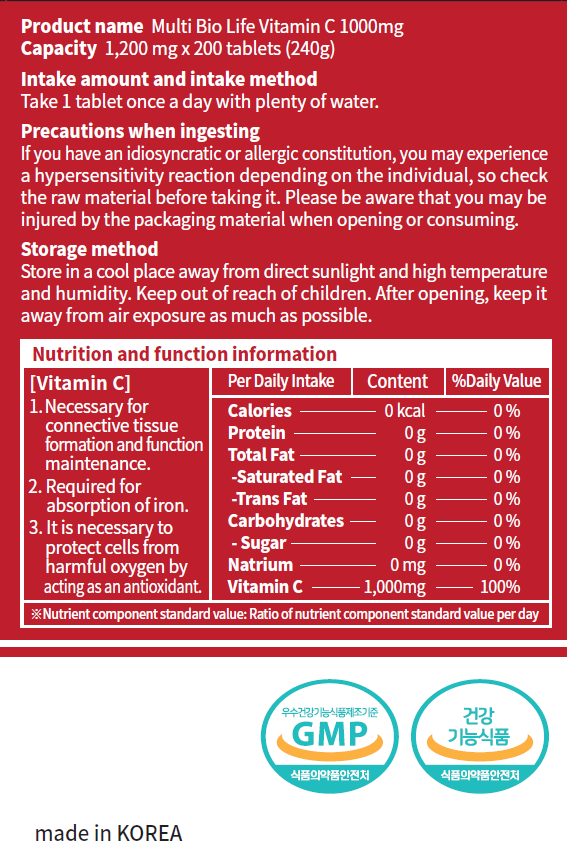 Product name Multi Bio Life Vitamin C 1000mg
Capacity 1,200 mg x 200 tablets (240g)

Intake amount and intake method
Take 1 tablet once a day with plenty of water.

Precautions when ingesting
If you have an idiosyncratic or allergic constitution, you may experience a hypersensitivity reaction depending on the individual, so check the raw material before taking it. Please be aware that you may be injured by the packaging material when opening or consuming.

Storage method
Store in a cool place away from direct sunlight and high temperature and humidity. Keep out of reach of children. After opening, keep it away from air exposure as much as possible.

Nutrition and function information

[Vitamin C]
1. Necessary for connective tissue formation and function maintenance.
2. Required for absorption of iron.
3. It is necessary to protect cells from harmful oxygen by acting as an antioxidant.

| Per Daily Intake | Content | %Daily Value |
|---|---|---|
| Calories | 0 kcal | 0 % |
| Protein | 0 g | 0 % |
| Total Fat | 0 g | 0 % |
| -Saturated Fat | 0 g | 0 % |
| -Trans Fat | 0 g | 0 % |
| Carbohydrates | 0 g | 0 % |
| - Sugar | 0 g | 0 % |
| Natrium | 0 mg | 0 % |
| Vitamin C | 1,000mg | 100% |

※Nutrient component standard value: Ratio of nutrient component standard value per day

우수건강기능식품제조기준
GMP
식품의약품안전처

건강
기능식품
식품의약품안전처

made in KOREA